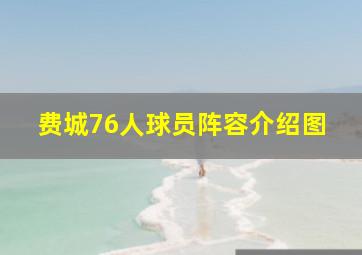 费城76人球员阵容介绍图